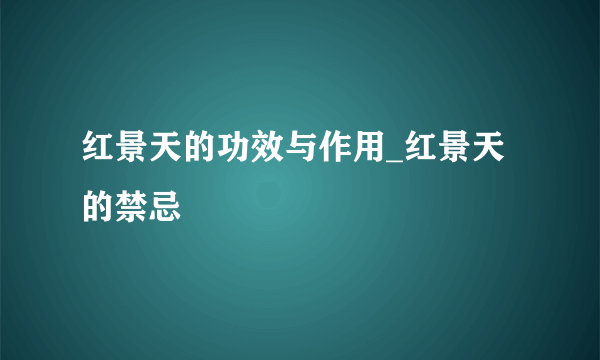 红景天的功效与作用_红景天的禁忌